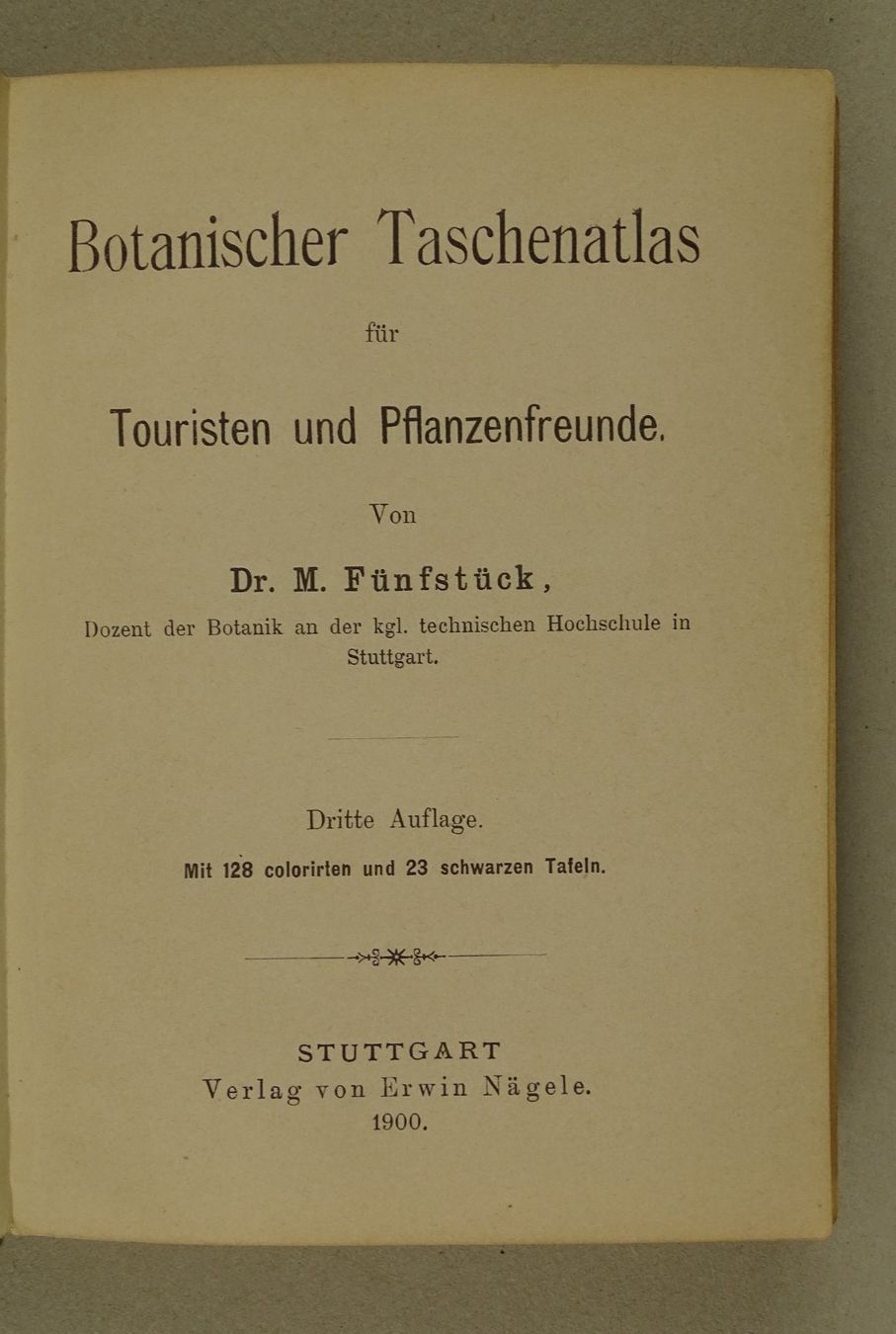 Botanischer Taschenatlas

für

Touristen und Pflanzenfreunde.

Von

Dr. M. Fünfstück,

Dozent der Botanik an der kgl. technischen Hochschule in Stuttgart.

Dritte Auflage.

Mit 128 colorirten und 23 schwarzen Tafeln.

STUTTGART
Verlag von Erwin Nägele.
1900.